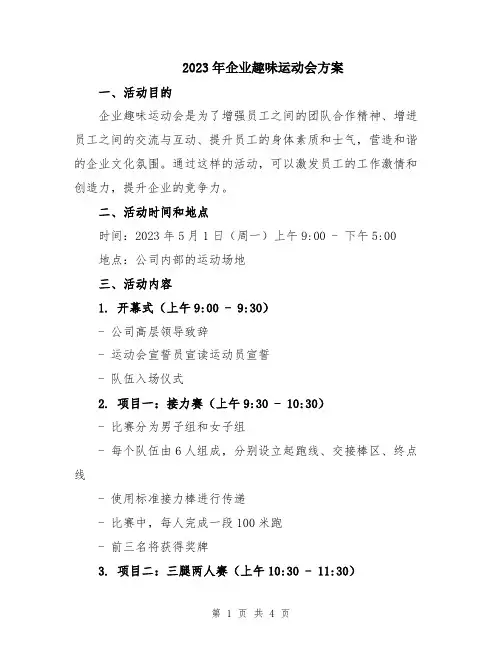 2023年企业趣味运动会方案

一、活动目的

企业趣味运动会是为了增强员工之间的团队合作精神、增进员工之间的交流与互动、提升员工的身体素质和士气，营造和谐的企业文化氛围。通过这样的活动，可以激发员工的工作激情和创造力，提升企业的竞争力。

二、活动时间和地点

时间：2023年5月1日（周一）上午9:00 - 下午5:00

地点：公司内部的运动场地

三、活动内容

1. 开幕式（上午9:00 - 9:30）

- 公司高层领导致辞

- 运动会宣誓员宣读运动员宣誓

- 队伍入场仪式

2. 项目一：接力赛（上午9:30 - 10:30）

- 比赛分为男子组和女子组

- 每个队伍由6人组成，分别设立起跑线、交接棒区、终点线

- 使用标准接力棒进行传递

- 比赛中，每人完成一段100米跑

- 前三名将获得奖牌

3. 项目二：三腿两人赛（上午10:30 - 11:30）

第 1 页 共 4 页